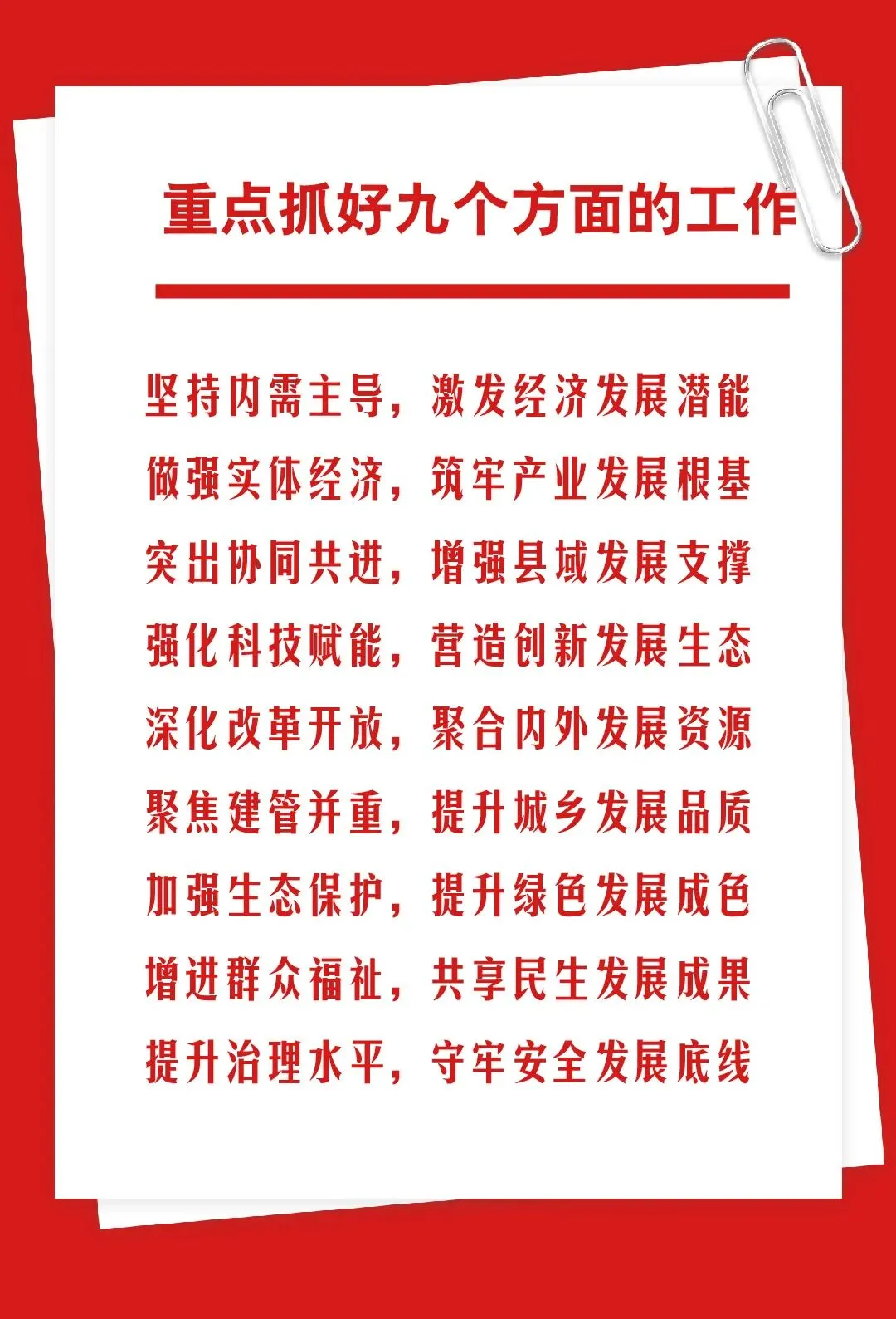 重点抓好九个方面的工作

坚持内需主导，激发经济发展潜能

做强实体经济，筑牢产业发展根基

突出协同共进，增强县域发展支撑

强化科技赋能，营造创新发展生态

深化改革开放，聚合内外发展资源

聚焦建管并重，提升城乡发展品质

加强生态保护，提升绿色发展成色

增进群众福祉，共享民生发展成果

提升治理水平，守牢安全发展底线